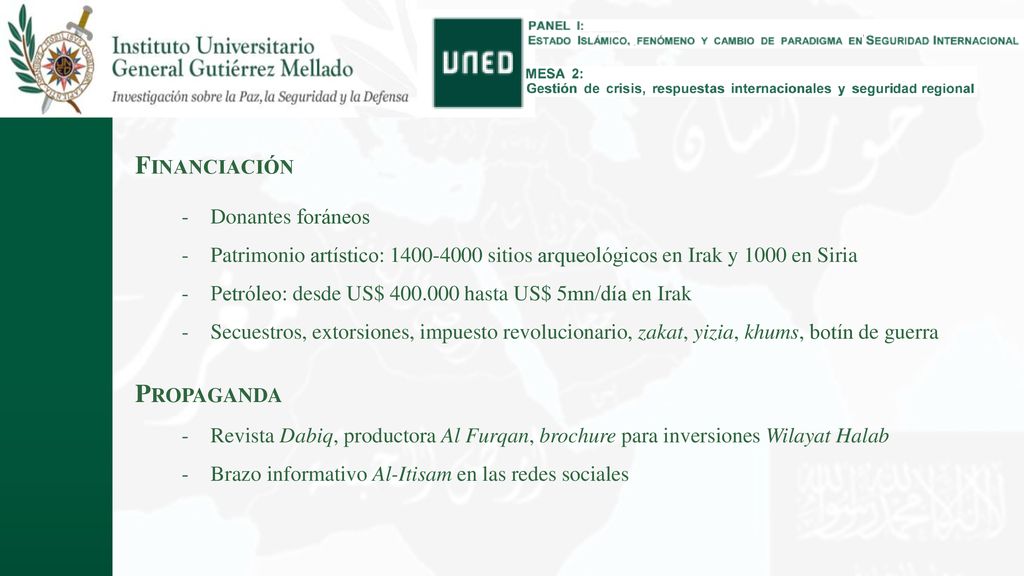 Instituto Universitario
General Gutiérrez Mellado
Investigación sobre la Paz, la Seguridad y la Defensa

UNED

PANEL I:
ESTADO ISLÁMICO, FENÓMENO Y CAMBIO DE PARADIGMA EN SEGURIDAD INTERNACIONAL

MESA 2:
Gestión de crisis, respuestas internacionales y seguridad regional

FINANCIACIÓN

- Donantes foráneos
- Patrimonio artístico: 1400-4000 sitios arqueológicos en Irak y 1000 en Siria
- Petróleo: desde US$ 400.000 hasta US$ 5mn/día en Irak
- Secuestros, extorsiones, impuesto revolucionario, zakat, yizia, khums, botín de guerra

PROPAGANDA

- Revista Dabiq, productora Al Furqan, brochure para inversiones Wilayat Halab
- Brazo informativo Al-Itisam en las redes sociales